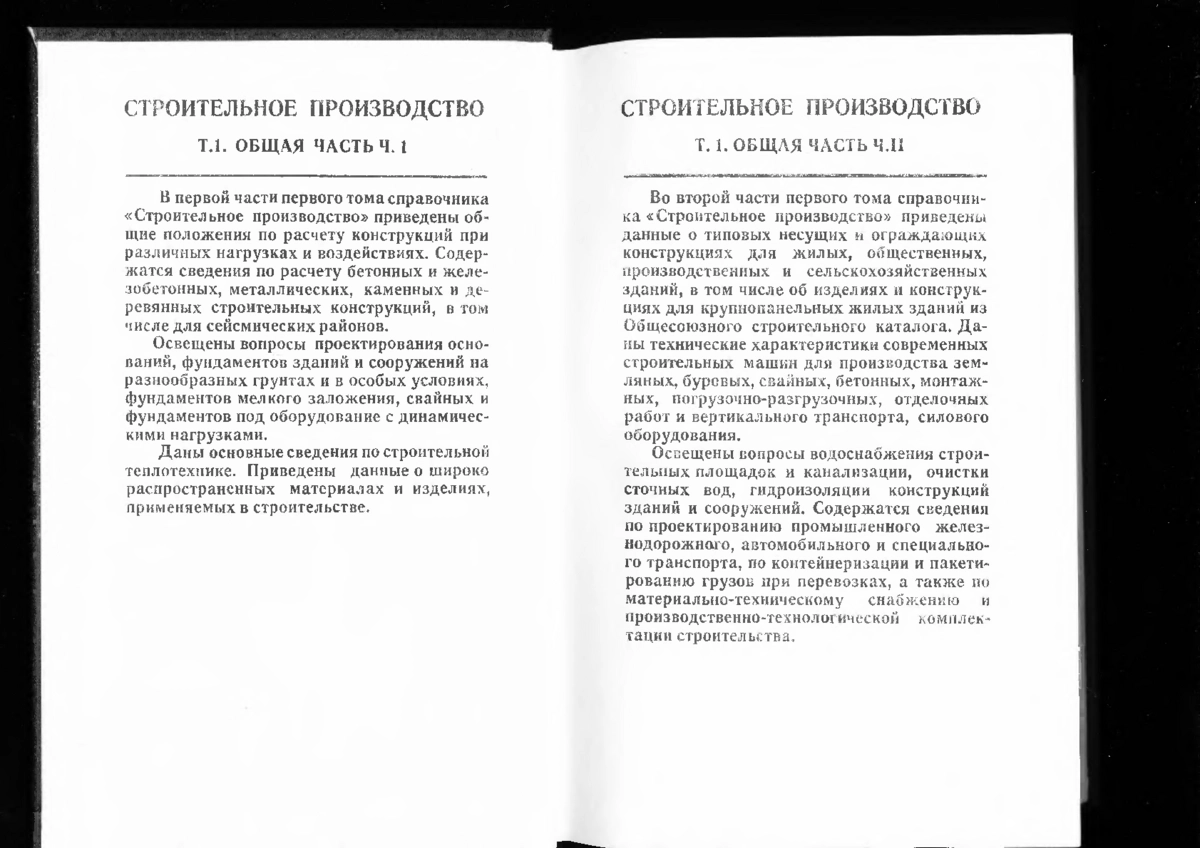 СТРОИТЕЛЬНОЕ ПРОИЗВОДСТВО

Т.1. ОБЩАЯ ЧАСТЬ Ч. I

В первой части первого тома справочника «Строительное производство» приведены общие положения по расчету конструкций при различных нагрузках и воздействиях. Содержатся сведения по расчету бетонных и железобетонных, металлических, каменных и деревянных строительных конструкций, в том числе для сейсмических районов.

Освещены вопросы проектирования оснований, фундаментов зданий и сооружений на разнообразных грунтах и в особых условиях, фундаментов мелкого заложения, свайных и фундаментов под оборудование с динамическими нагрузками.

Даны основные сведения по строительной теплотехнике. Приведены данные о широко распространенных материалах и изделиях, применяемых в строительстве.

СТРОИТЕЛЬНОЕ ПРОИЗВОДСТВО

Т. 1. ОБЩАЯ ЧАСТЬ Ч.II

Во второй части первого тома справочника «Строительное производство» приведены данные о типовых несущих и ограждающих конструкциях для жилых, общественных, производственных и сельскохозяйственных зданий, в том числе об изделиях и конструкциях для крупнопанельных жилых зданий из Общесоюзного строительного каталога. Даны технические характеристики современных строительных машин для производства земляных, буровых, свайных, бетонных, монтажных, погрузочно-разгрузочных, отделочных работ и вертикального транспорта, силового оборудования.

Освещены вопросы водоснабжения строительных площадок и канализации, очистки сточных вод, гидроизоляции конструкций зданий и сооружений. Содержатся сведения по проектированию промышленного железнодорожного, автомобильного и специального транспорта, по контейнеризации и пакетированию грузов при перевозках, а также по материально-техническому снабжению и производственно-технологической комплектации строительства.